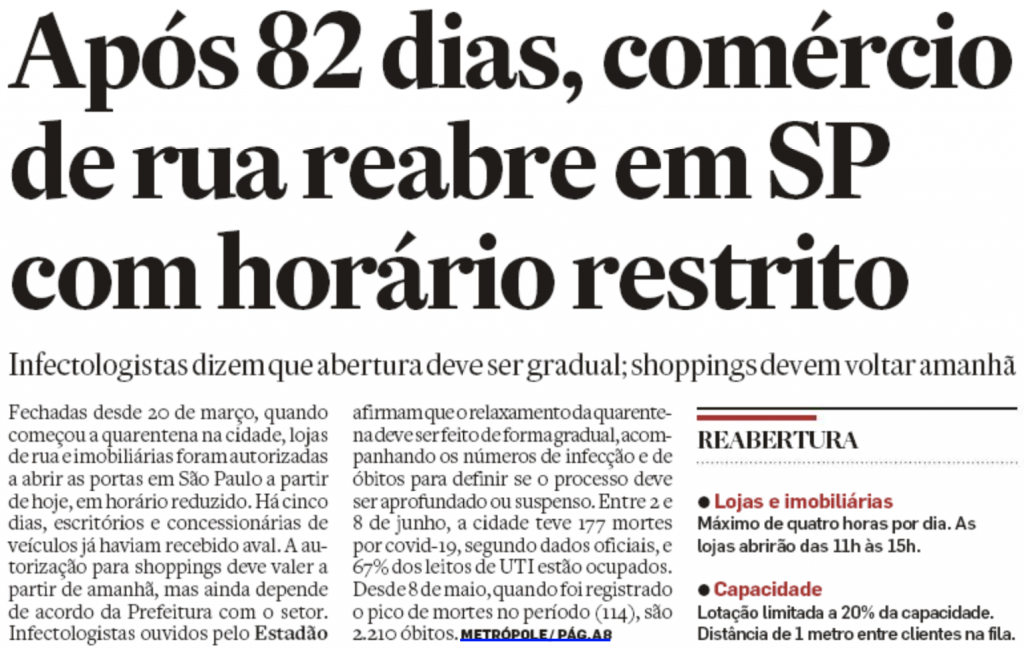 Após 82 dias, comércio de rua reabre em SP com horário restrito

Infectologistas dizem que abertura deve ser gradual; shoppings devem voltar amanhã

Fechadas desde 20 de março, quando começou a quarentena na cidade, lojas de rua e imobiliárias foram autorizadas a abrir as portas em São Paulo a partir de hoje, em horário reduzido. Há cinco dias, escritórios e concessionárias de veículos já haviam recebido aval. A autorização para shoppings deve valer a partir de amanhã, mas ainda depende de acordo da Prefeitura com o setor. Infectologistas ouvidos pelo Estadão afirmam que o relaxamento da quarentena deve ser feito de forma gradual, acompanhando os números de infecção e de óbitos para definir se o processo deve ser aprofundado ou suspenso. Entre 2 e 8 de junho, a cidade teve 177 mortes por covid-19, segundo dados oficiais, e 67% dos leitos de UTI estão ocupados. Desde 8 de maio, quando foi registrado o pico de mortes no período (114), são 2.210 óbitos. METRÓPOLE / PÁG. A8

REABERTURA

● Lojas e imobiliárias
Máximo de quatro horas por dia. As lojas abrirão das 11h às 15h.

● Capacidade
Lotação limitada a 20% da capacidade. Distância de 1 metro entre clientes na fila.